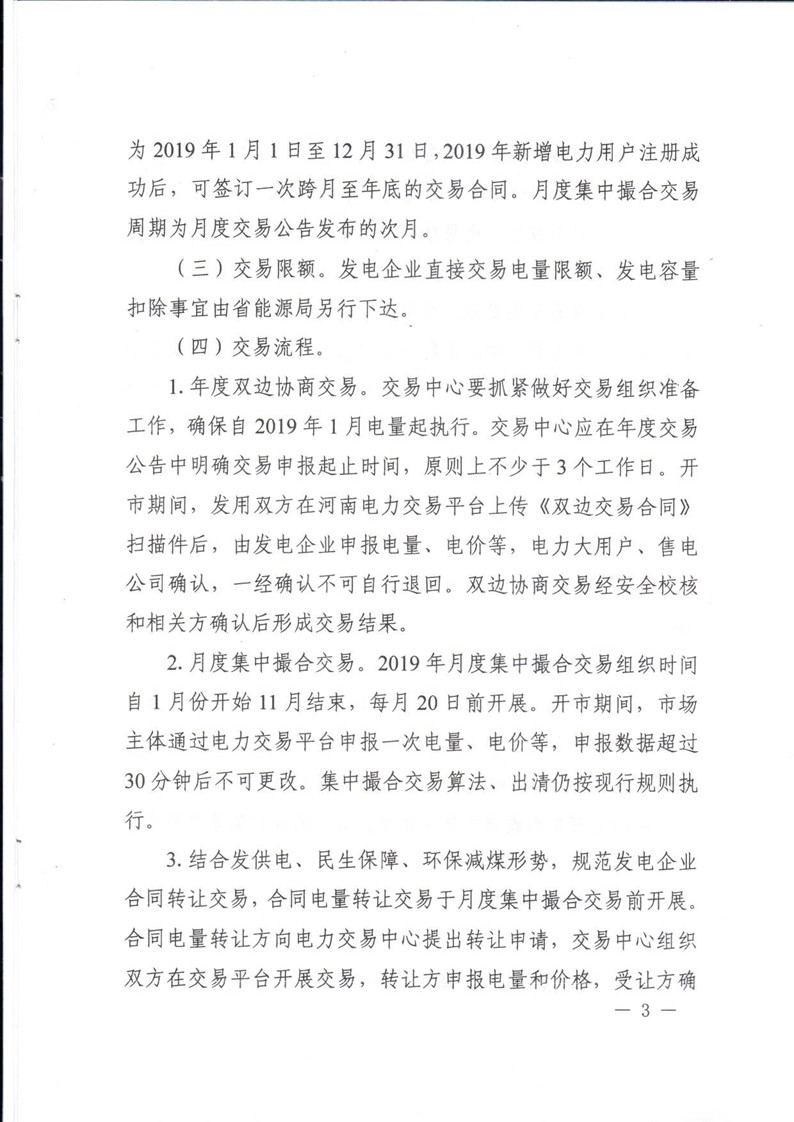 为 2019 年 1 月 1 日至 12 月 31 日，2019 年新增电力用户注册成功后，可签订一次跨月至年底的交易合同。月度集中撮合交易周期为月度交易公告发布的次月。

（三）交易限额。发电企业直接交易电量限额、发电容量扣除事宜由省能源局另行下达。

（四）交易流程。

1. 年度双边协商交易。交易中心要抓紧做好交易组织准备工作，确保自 2019 年 1 月电量起执行。交易中心应在年度交易公告中明确交易申报起止时间，原则上不少于 3 个工作日。开市期间，发用双方在河南电力交易平台上传《双边交易合同》扫描件后，由发电企业申报电量、电价等，电力大用户、售电公司确认，一经确认不可自行退回。双边协商交易经安全校核和相关方确认后形成交易结果。

2. 月度集中撮合交易。2019 年月度集中撮合交易组织时间自 1 月份开始 11 月结束，每月 20 日前开展。开市期间，市场主体通过电力交易平台申报一次电量、电价等，申报数据超过 30 分钟后不可更改。集中撮合交易算法、出清仍按现行规则执行。

3. 结合发供电、民生保障、环保减煤形势，规范发电企业合同转让交易，合同电量转让交易于月度集中撮合交易前开展。合同电量转让方向电力交易中心提出转让申请，交易中心组织双方在交易平台开展交易，转让方申报电量和价格，受让方确

— 3 —